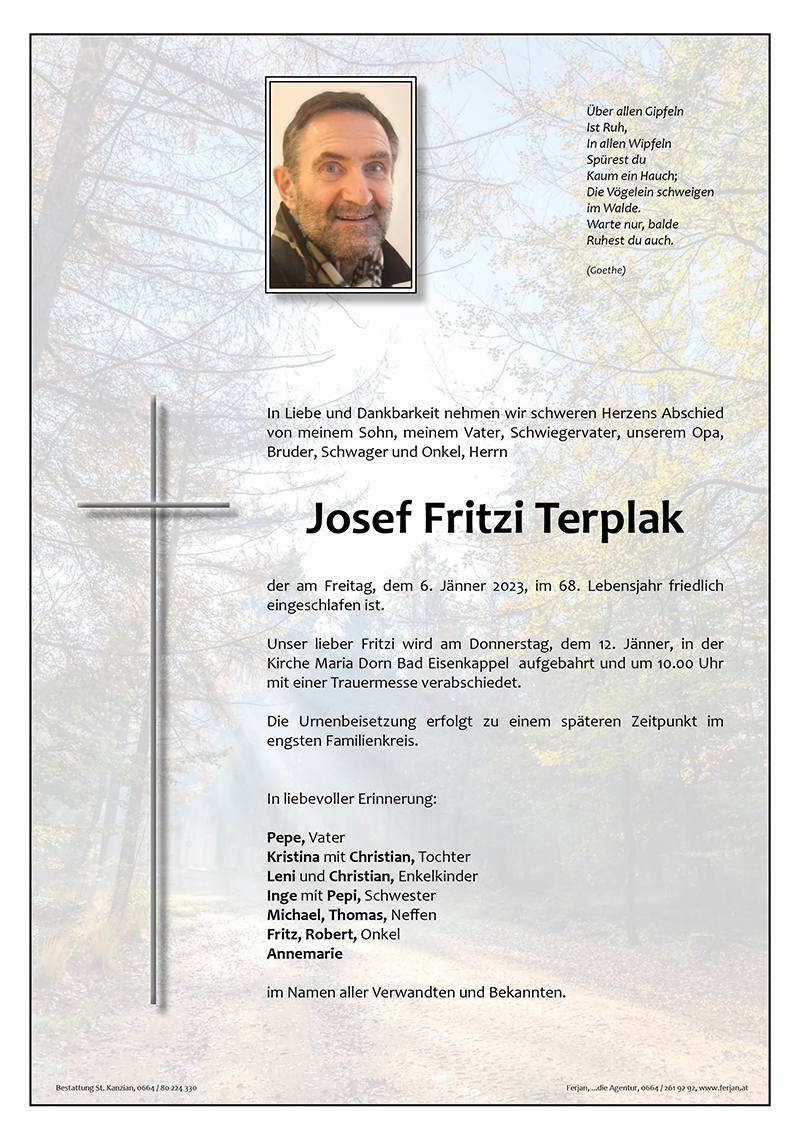 Über allen Gipfeln
Ist Ruh,
In allen Wipfeln
Spürest du
Kaum ein Hauch;
Die Vögelein schweigen
im Walde.
Warte nur, balde
Ruhest du auch.

(Goethe)

In Liebe und Dankbarkeit nehmen wir schweren Herzens Abschied von meinem Sohn, meinem Vater, Schwiegervater, unserem Opa, Bruder, Schwager und Onkel, Herrn

Josef Fritzi Terplak

der am Freitag, dem 6. Jänner 2023, im 68. Lebensjahr friedlich eingeschlafen ist.

Unser lieber Fritzi wird am Donnerstag, dem 12. Jänner, in der Kirche Maria Dorn Bad Eisenkappel aufgebahrt und um 10.00 Uhr mit einer Trauermesse verabschiedet.

Die Urnenbeisetzung erfolgt zu einem späteren Zeitpunkt im engsten Familienkreis.

In liebevoller Erinnerung:

Pepe, Vater
Kristina mit Christian, Tochter
Leni und Christian, Enkelkinder
Inge mit Pepi, Schwester
Michael, Thomas, Neffen
Fritz, Robert, Onkel
Annemarie

im Namen aller Verwandten und Bekannten.

Bestattung St. Kanzian, 0664 / 80 224 330

Ferjan, ...die Agentur, 0664 / 261 92 92, www.ferjan.at